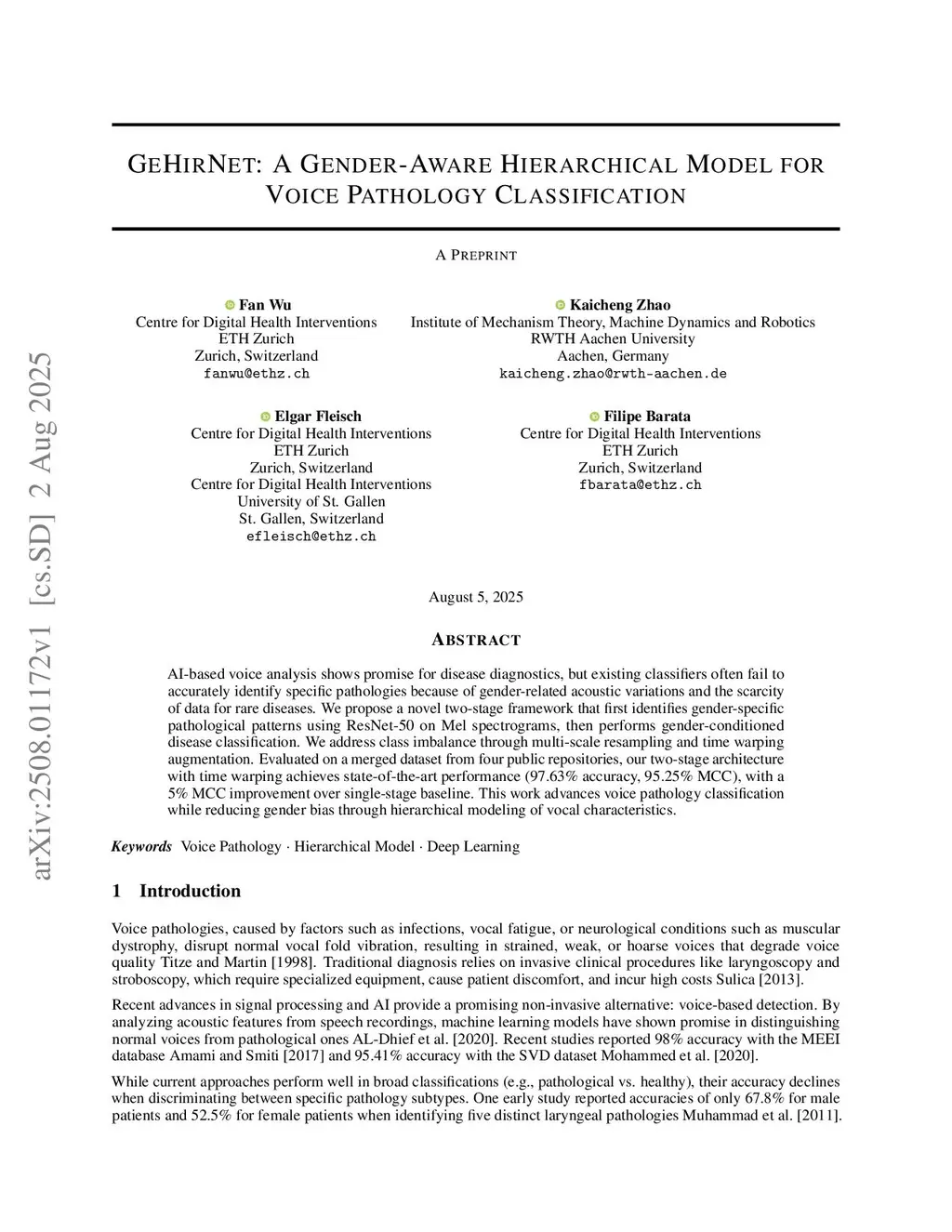 arXiv:2508.01172v1 [cs.SD] 2 Aug 2025

GEHIRNET: A GENDER-AWARE HIERARCHICAL MODEL FOR VOICE PATHOLOGY CLASSIFICATION

A PREPRINT

Fan Wu
Centre for Digital Health Interventions
ETH Zurich
Zurich, Switzerland
fanwu@ethz.ch

Kaicheng Zhao
Institute of Mechanism Theory, Machine Dynamics and Robotics
RWTH Aachen University
Aachen, Germany
kaicheng.zhao@rwth-aachen.de

Elgar Fleisch
Centre for Digital Health Interventions
ETH Zurich
Zurich, Switzerland
Centre for Digital Health Interventions
University of St. Gallen
St. Gallen, Switzerland
efleisch@ethz.ch

Filipe Barata
Centre for Digital Health Interventions
ETH Zurich
Zurich, Switzerland
fbarata@ethz.ch

August 5, 2025

ABSTRACT

AI-based voice analysis shows promise for disease diagnostics, but existing classifiers often fail to accurately identify specific pathologies because of gender-related acoustic variations and the scarcity of data for rare diseases. We propose a novel two-stage framework that first identifies gender-specific pathological patterns using ResNet-50 on Mel spectrograms, then performs gender-conditioned disease classification. We address class imbalance through multi-scale resampling and time warping augmentation. Evaluated on a merged dataset from four public repositories, our two-stage architecture with time warping achieves state-of-the-art performance (97.63% accuracy, 95.25% MCC), with a 5% MCC improvement over single-stage baseline. This work advances voice pathology classification while reducing gender bias through hierarchical modeling of vocal characteristics.

Keywords Voice Pathology · Hierarchical Model · Deep Learning

1 Introduction

Voice pathologies, caused by factors such as infections, vocal fatigue, or neurological conditions such as muscular dystrophy, disrupt normal vocal fold vibration, resulting in strained, weak, or hoarse voices that degrade voice quality Titze and Martin [1998]. Traditional diagnosis relies on invasive clinical procedures like laryngoscopy and stroboscopy, which require specialized equipment, cause patient discomfort, and incur high costs Sulica [2013].

Recent advances in signal processing and AI provide a promising non-invasive alternative: voice-based detection. By analyzing acoustic features from speech recordings, machine learning models have shown promise in distinguishing normal voices from pathological ones AL-Dhief et al. [2020]. Recent studies reported 98% accuracy with the MEEI database Amami and Smiti [2017] and 95.41% accuracy with the SVD dataset Mohammed et al. [2020].

While current approaches perform well in broad classifications (e.g., pathological vs. healthy), their accuracy declines when discriminating between specific pathology subtypes. One early study reported accuracies of only 67.8% for male patients and 52.5% for female patients when identifying five distinct laryngeal pathologies Muhammad et al. [2011].